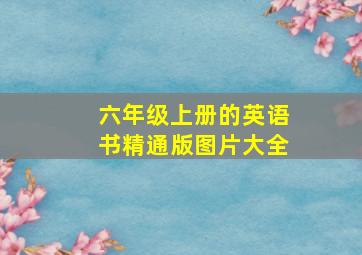 六年级上册的英语书精通版图片大全